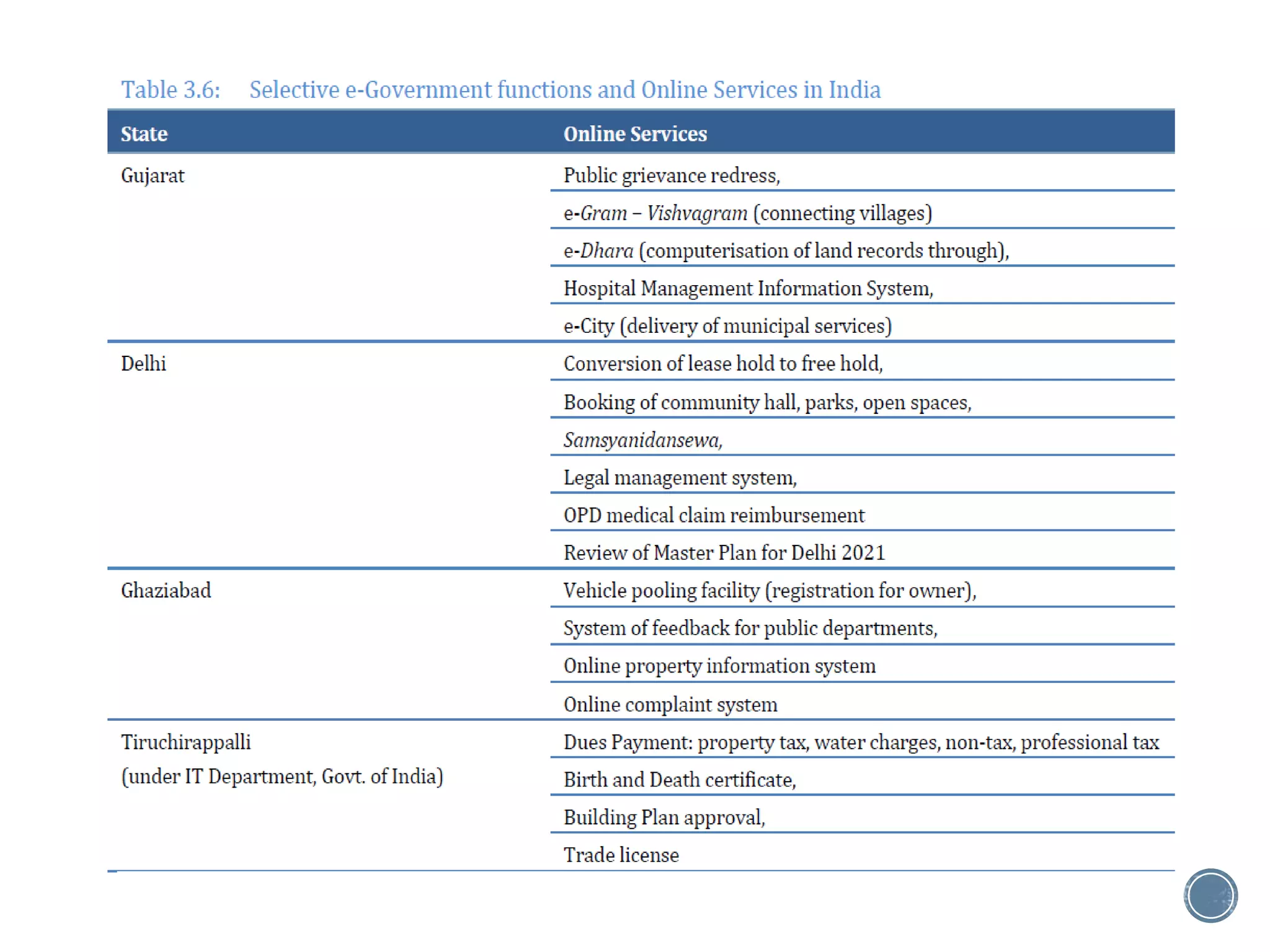 Table 3.6: Selective e-Government functions and Online Services in India

| State | Online Services |
|---|---|
| Gujarat | Public grievance redress, |
| | e-Gram – Vishvagram (connecting villages) |
| | e-Dhara (computerisation of land records through), |
| | Hospital Management Information System, |
| | e-City (delivery of municipal services) |
| Delhi | Conversion of lease hold to free hold, |
| | Booking of community hall, parks, open spaces, |
| | Samsyanidansewa, |
| | Legal management system, |
| | OPD medical claim reimbursement |
| | Review of Master Plan for Delhi 2021 |
| Ghaziabad | Vehicle pooling facility (registration for owner), |
| | System of feedback for public departments, |
| | Online property information system |
| | Online complaint system |
| Tiruchirappalli (under IT Department, Govt. of India) | Dues Payment: property tax, water charges, non-tax, professional tax |
| | Birth and Death certificate, |
| | Building Plan approval, |
| | Trade license |